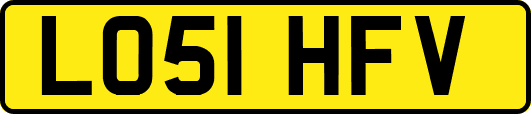 LO51 HFV